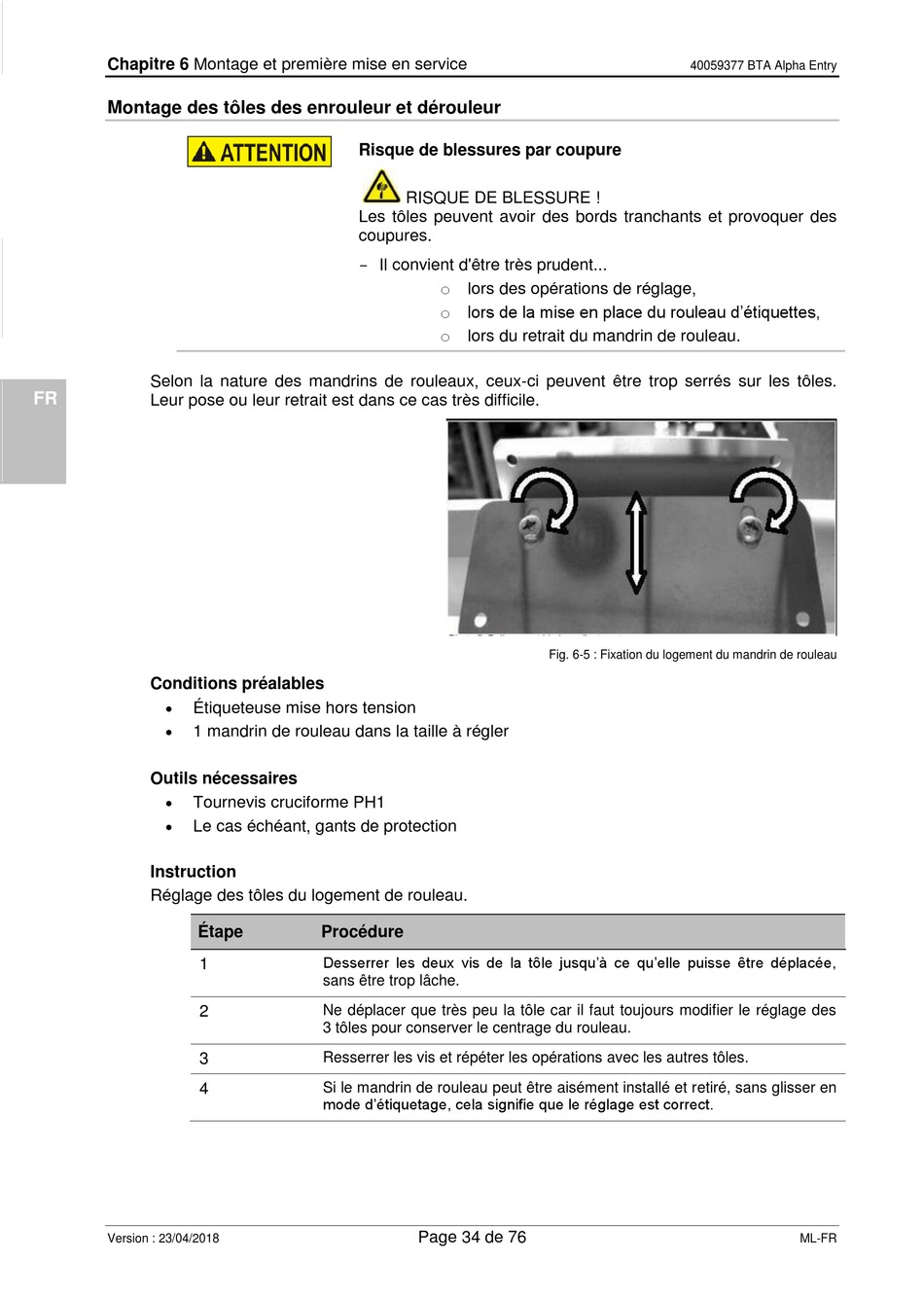 Chapitre 6 Montage et première mise en service 40059377 BTA Alpha Entry

Montage des tôles des enrouleur et dérouleur

ATTENTION

Risque de blessures par coupure

RISQUE DE BLESSURE !
Les tôles peuvent avoir des bords tranchants et provoquer des coupures.

- Il convient d'être très prudent...
 o lors des opérations de réglage,
 o lors de la mise en place du rouleau d'étiquettes,
 o lors du retrait du mandrin de rouleau.

FR

Selon la nature des mandrins de rouleaux, ceux-ci peuvent être trop serrés sur les tôles. Leur pose ou leur retrait est dans ce cas très difficile.

Fig. 6-5 : Fixation du logement du mandrin de rouleau

Conditions préalables
• Étiqueteuse mise hors tension
• 1 mandrin de rouleau dans la taille à régler

Outils nécessaires
• Tournevis cruciforme PH1
• Le cas échéant, gants de protection

Instruction
Réglage des tôles du logement de rouleau.

| Étape | Procédure |
|---|---|
| 1 | Desserrer les deux vis de la tôle jusqu'à ce qu'elle puisse être déplacée, sans être trop lâche. |
| 2 | Ne déplacer que très peu la tôle car il faut toujours modifier le réglage des 3 tôles pour conserver le centrage du rouleau. |
| 3 | Resserrer les vis et répéter les opérations avec les autres tôles. |
| 4 | Si le mandrin de rouleau peut être aisément installé et retiré, sans glisser en mode d'étiquetage, cela signifie que le réglage est correct. |

Version : 23/04/2018 Page 34 de 76 ML-FR